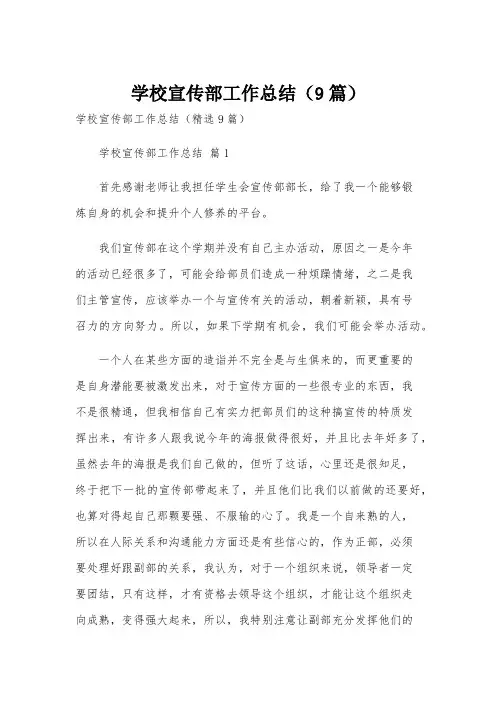 学校宣传部工作总结（9篇）

学校宣传部工作总结（精选9篇）

学校宣传部工作总结 篇1

首先感谢老师让我担任学生会宣传部部长，给了我一个能够锻炼自身的机会和提升个人修养的平台。

我们宣传部在这个学期并没有自己主办活动，原因之一是今年的活动已经很多了，可能会给部员们造成一种烦躁情绪，之二是我们主管宣传，应该举办一个与宣传有关的活动，朝着新颖，具有号召力的方向努力。所以，如果下学期有机会，我们可能会举办活动。

一个人在某些方面的造诣并不完全是与生俱来的，而更重要的是自身潜能要被激发出来，对于宣传方面的一些很专业的东西，我不是很精通，但我相信自己有实力把部员们的这种搞宣传的特质发挥出来，有许多人跟我说今年的海报做得很好，并且比去年好多了，虽然去年的海报是我们自己做的，但听了这话，心里还是很知足，终于把下一批的宣传部带起来了，并且他们比我以前做的还要好，也算对得起自己那颗要强、不服输的心了。我是一个自来熟的人，所以在人际关系和沟通能力方面还是有些信心的，作为正部，必须要处理好跟副部的关系，我认为，对于一个组织来说，领导者一定要团结，只有这样，才有资格去领导这个组织，才能让这个组织走向成熟，变得强大起来，所以，我特别注意让副部充分发挥他们的